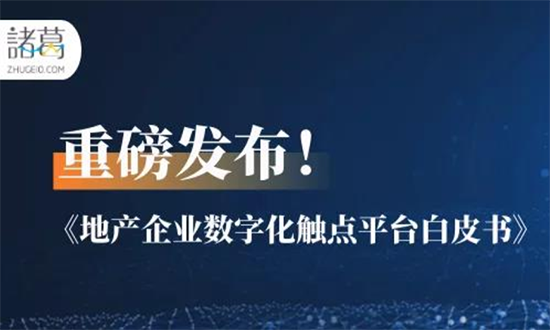 諸葛
ZHUGEIO.COM

重磅发布！

《地产企业数字化触点平台白皮书》